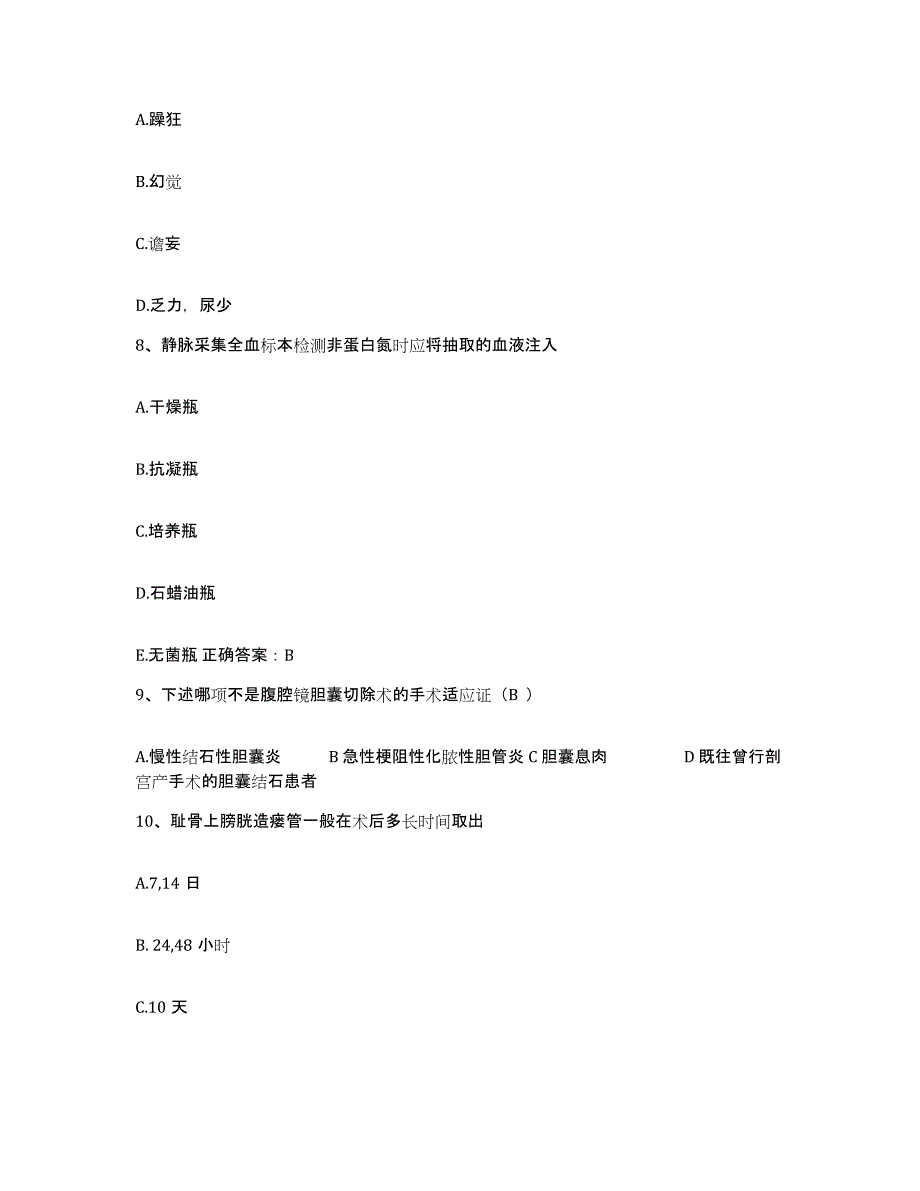 A.躁狂

B.幻觉

C.谵妄

D.乏力，尿少

8、静脉采集全血标本检测非蛋白氮时应将抽取的血液注入

A.干燥瓶

B.抗凝瓶

C.培养瓶

D.石蜡油瓶

E.无菌瓶 正确答案：B

9、下述哪项不是腹腔镜胆囊切除术的手术适应证（B ）

A.慢性结石性胆囊炎 B 急性梗阻性化脓性胆管炎 C 胆囊息肉 D 既往曾行剖宫产手术的胆囊结石患者

10、耻骨上膀胱造瘘管一般在术后多长时间取出

A.7,14 日

B. 24,48 小时

C.10 天